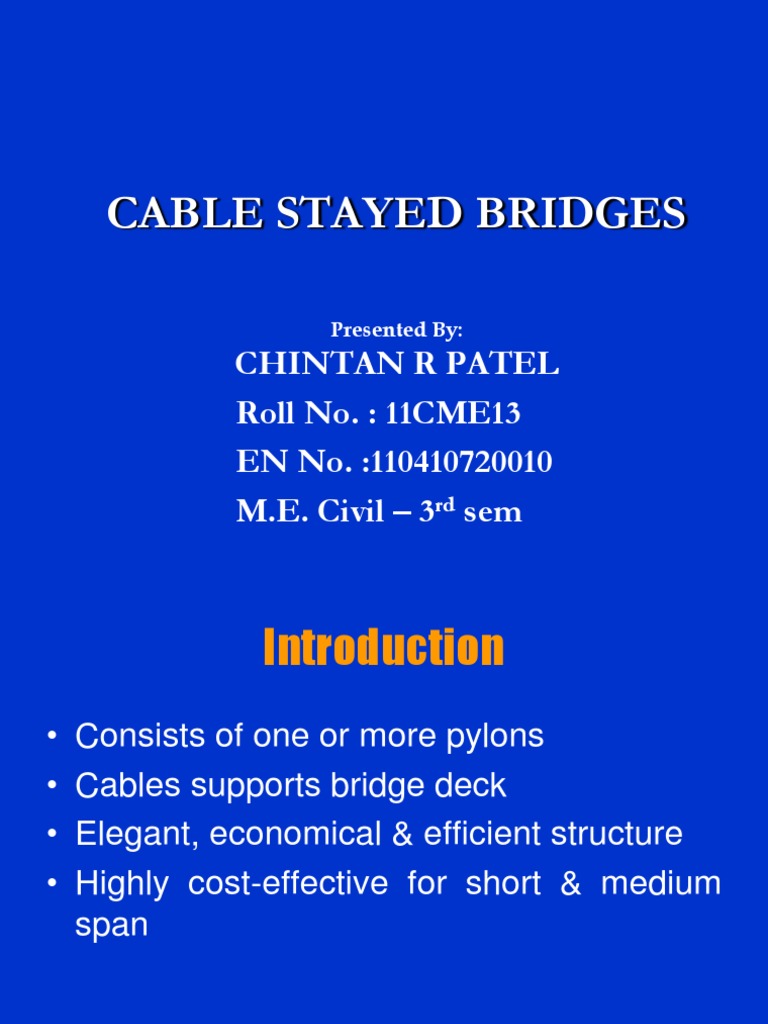 CABLE STAYED BRIDGES

Presented By:
CHINTAN R PATEL
Roll No. : 11CME13
EN No. :110410720010
M.E. Civil – 3$^{rd}$ sem

Introduction

• Consists of one or more pylons
• Cables supports bridge deck
• Elegant, economical & efficient structure
• Highly cost-effective for short & medium span